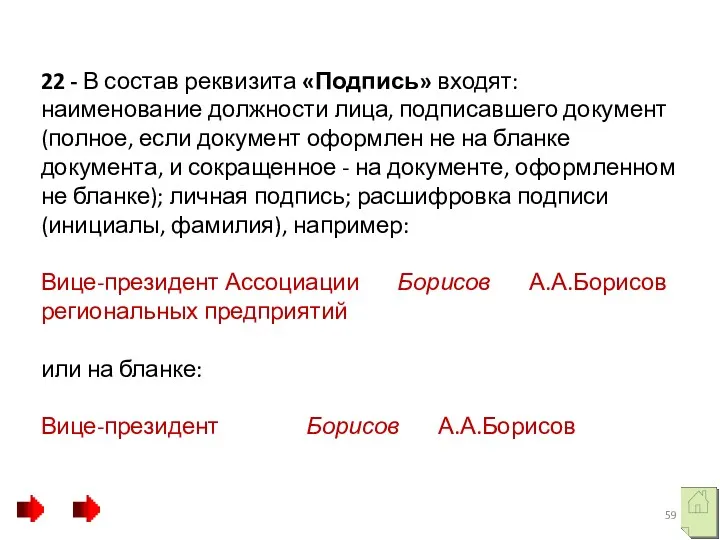 22 - В состав реквизита «Подпись» входят: наименование должности лица, подписавшего документ (полное, если документ оформлен не на бланке документа, и сокращенное - на документе, оформленном не бланке); личная подпись; расшифровка подписи (инициалы, фамилия), например:

Вице-президент Ассоциации региональных предприятий Борисов А.А.Борисов

или на бланке:

Вице-президент Борисов А.А.Борисов

59